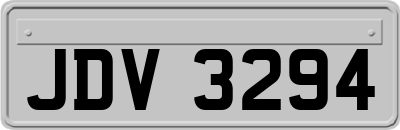 JDV 3294